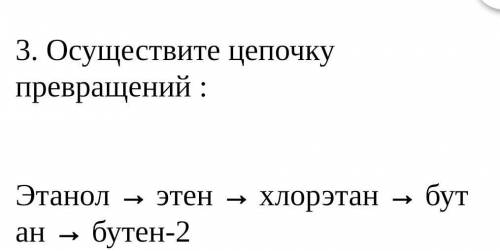 3. Осуществите цепочку превращений :

Этанол → этен → хлорэтан → бут ан → бутен-2